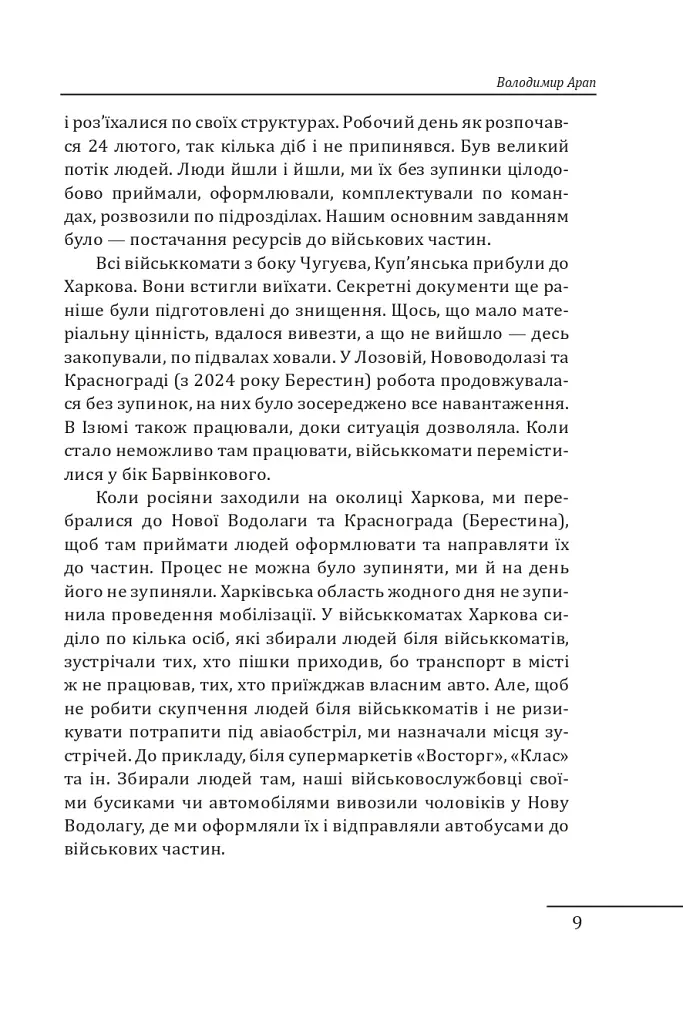 Володимир Арап

і роз'їхалися по своїх структурах. Робочий день як розпочався 24 лютого, так кілька діб і не припинявся. Був великий потік людей. Люди йшли і йшли, ми їх без зупинки цілодобово приймали, оформлювали, комплектували по командах, розвозили по підрозділах. Нашим основним завданням було — постачання ресурсів до військових частин.

Всі військкомати з боку Чугуєва, Куп'янська прибули до Харкова. Вони встигли виїхати. Секретні документи ще раніше були підготовлені до знищення. Щось, що мало матеріальну цінність, вдалося вивезти, а що не вийшло — десь закопували, по підвалах ховали. У Лозовій, Нововодолазі та Краснограді (з 2024 року Берестин) робота продовжувалася без зупинок, на них було зосереджено все навантаження. В Ізюмі також працювали, доки ситуація дозволяла. Коли стало неможливо там працювати, військкомати перемістилися у бік Барвінкового.

Коли росіяни заходили на околиці Харкова, ми перебралися до Нової Водолаги та Краснограда (Берестина), щоб там приймати людей оформлювати та направляти їх до частин. Процес не можна було зупиняти, ми й на день його не зупиняли. Харківська область жодного дня не зупинила проведення мобілізації. У військкоматах Харкова сиділо по кілька осіб, які збирали людей біля військкоматів, зустрічали тих, хто пішки приходив, бо транспорт в місті ж не працював, тих, хто приїжджав власним авто. Але, щоб не робити скупчення людей біля військкоматів і не ризикувати потрапити під авіаобстріл, ми назначали місця зустрічей. До прикладу, біля супермаркетів «Восторг», «Клас» та ін. Збирали людей там, наші військовослужбовці своїми бусиками чи автомобілями вивозили чоловіків у Нову Водолагу, де ми оформляли їх і відправляли автобусами до військових частин.

9